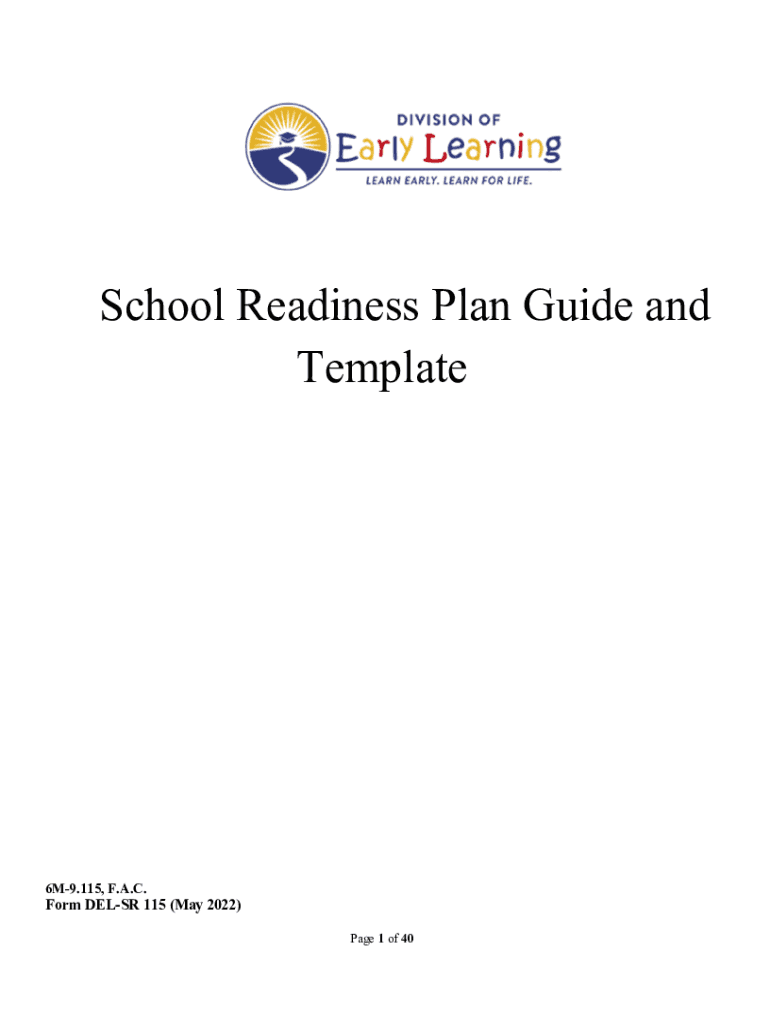 DIVISION OF
Early Learning
LEARN EARLY. LEARN FOR LIFE.

School Readiness Plan Guide and Template

6M-9.115, F.A.C.
Form DEL-SR 115 (May 2022)

Page 1 of 40